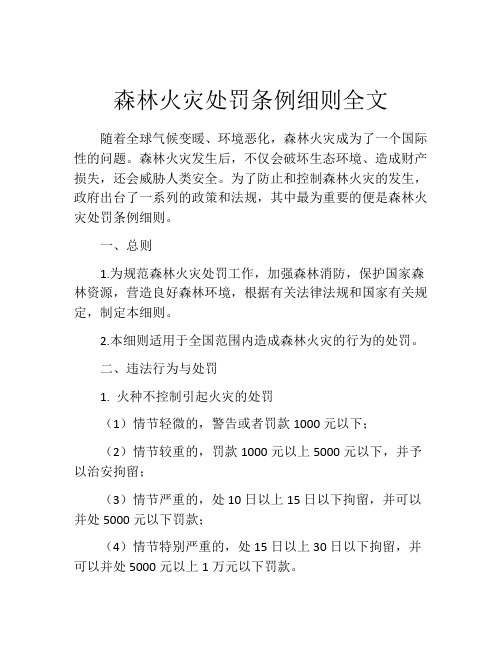 森林火灾处罚条例细则全文

随着全球气候变暖、环境恶化，森林火灾成为了一个国际性的问题。森林火灾发生后，不仅会破坏生态环境、造成财产损失，还会威胁人类安全。为了防止和控制森林火灾的发生，政府出台了一系列的政策和法规，其中最为重要的便是森林火灾处罚条例细则。

一、总则

1.为规范森林火灾处罚工作，加强森林消防，保护国家森林资源，营造良好森林环境，根据有关法律法规和国家有关规定，制定本细则。

2.本细则适用于全国范围内造成森林火灾的行为的处罚。

二、违法行为与处罚

1. 火种不控制引起火灾的处罚

（1）情节轻微的，警告或者罚款 1000 元以下；

（2）情节较重的，罚款 1000 元以上 5000 元以下，并予以治安拘留；

（3）情节严重的，处 10 日以上 15 日以下拘留，并可以并处 5000 元以下罚款；

（4）情节特别严重的，处 15 日以上 30 日以下拘留，并可以并处 5000 元以上 1 万元以下罚款。